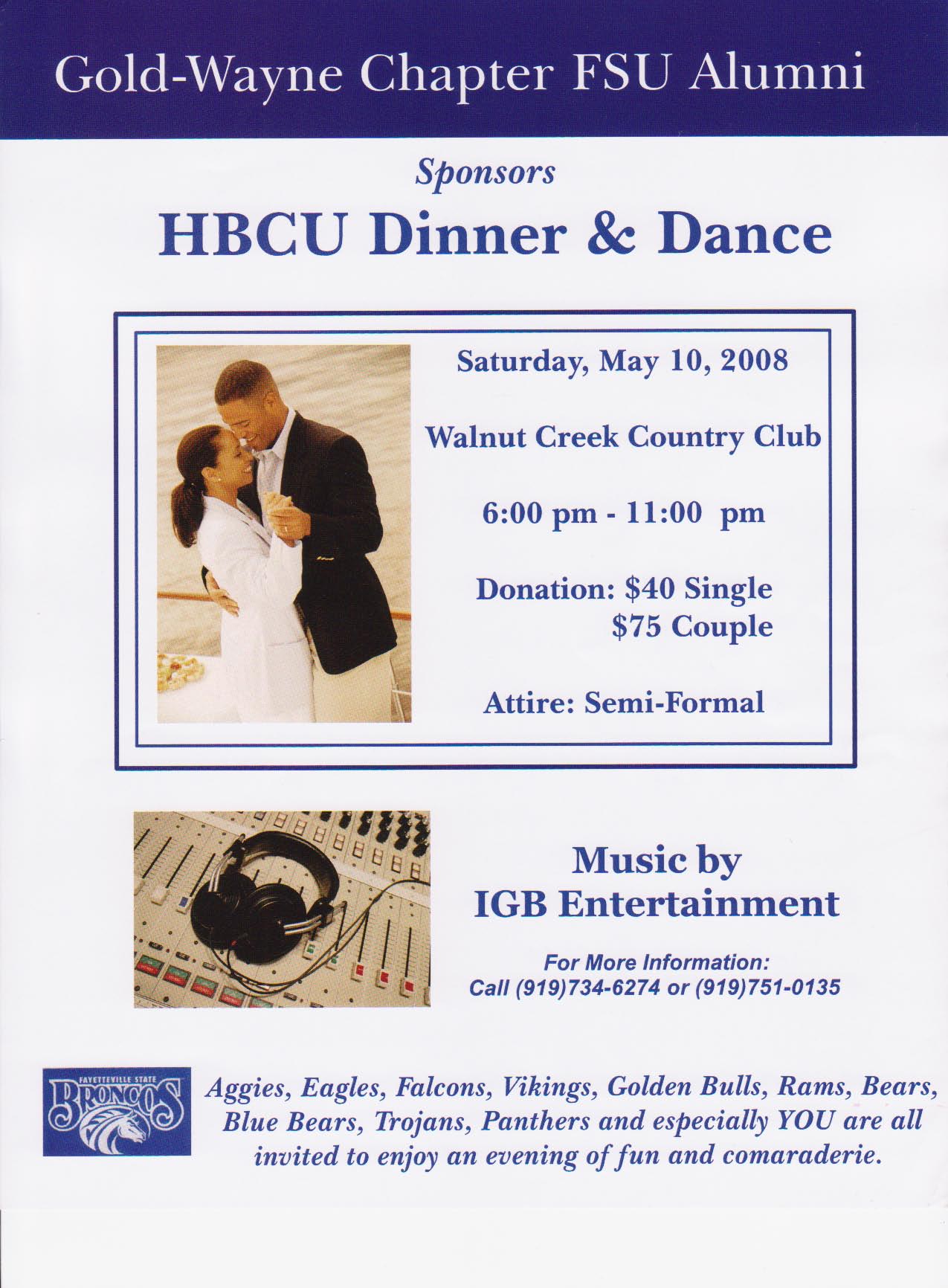 Gold-Wayne Chapter FSU Alumni

Sponsors

HBCU Dinner & Dance

Saturday, May 10, 2008

Walnut Creek Country Club

6:00 pm - 11:00 pm

Donation: $40 Single
$75 Couple

Attire: Semi-Formal

Music by
IGB Entertainment

For More Information:
Call (919)734-6274 or (919)751-0135

FAYETTEVILLE STATE
BRONCOS

Aggies, Eagles, Falcons, Vikings, Golden Bulls, Rams, Bears, Blue Bears, Trojans, Panthers and especially YOU are all invited to enjoy an evening of fun and comaraderie.